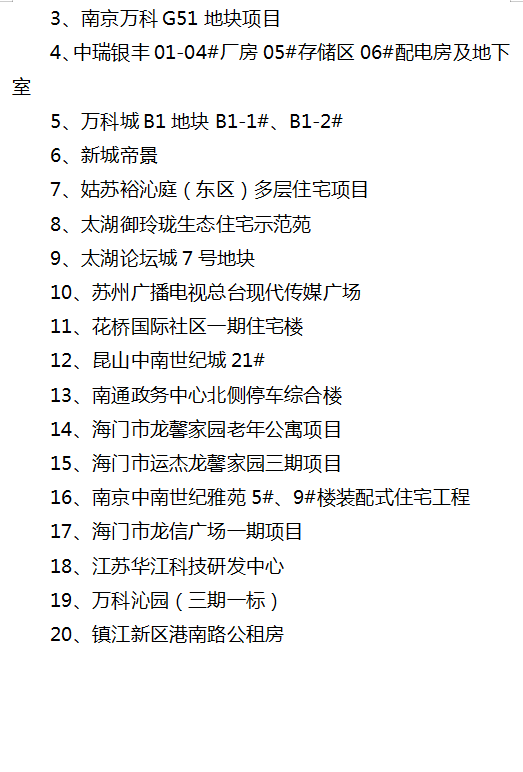 3、南京万科G51地块项目

4、中瑞银丰01-04#厂房05#存储区06#配电房及地下室

5、万科城B1地块B1-1#、B1-2#

6、新城帝景

7、姑苏裕沁庭（东区）多层住宅项目

8、太湖御玲珑生态住宅示范苑

9、太湖论坛城7号地块

10、苏州广播电视总台现代传媒广场

11、花桥国际社区一期住宅楼

12、昆山中南世纪城21#

13、南通政务中心北侧停车综合楼

14、海门市龙馨家园老年公寓项目

15、海门市运杰龙馨家园三期项目

16、南京中南世纪雅苑5#、9#楼装配式住宅工程

17、海门市龙信广场一期项目

18、江苏华江科技研发中心

19、万科沁园（三期一标）

20、镇江新区港南路公租房